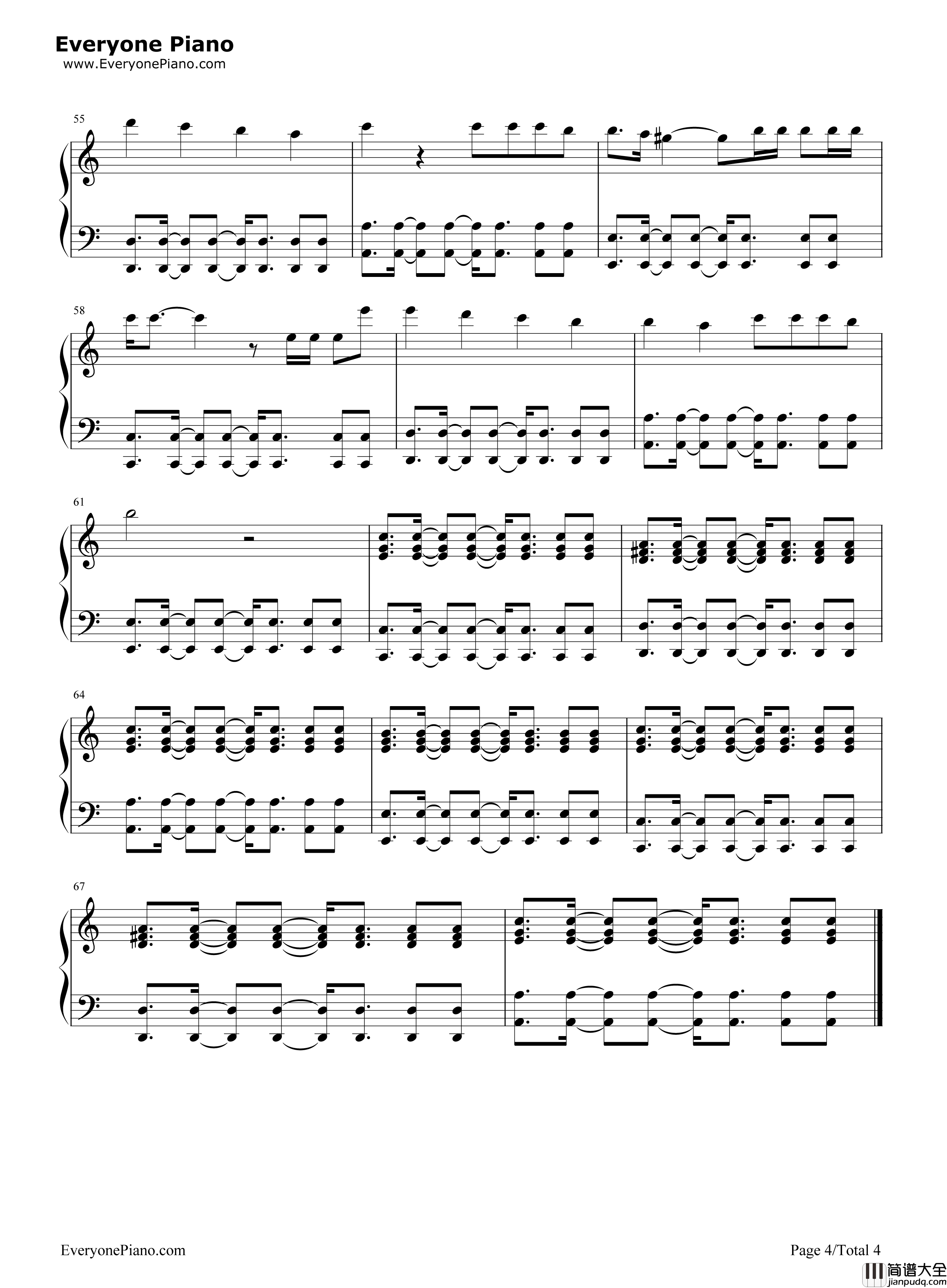 Everyone Piano
www.EveryonePiano.com

55

58

61

64

67

EveryonePiano.com

Page 4/Total 4

简谱大全
jianpudq.com